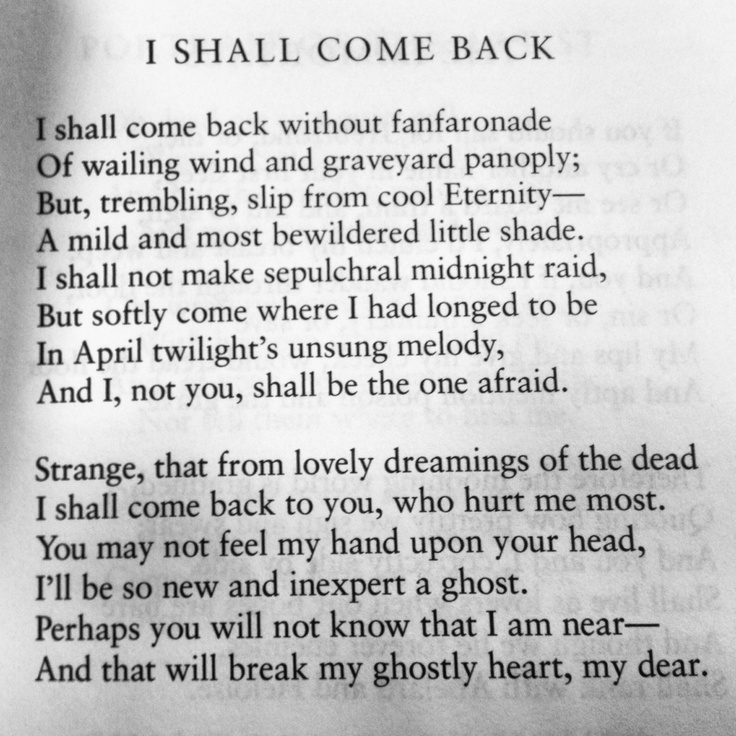 I SHALL COME BACK

I shall come back without fanfaronade
Of wailing wind and graveyard panoply;
But, trembling, slip from cool Eternity—
A mild and most bewildered little shade.
I shall not make sepulchral midnight raid,
But softly come where I had longed to be
In April twilight's unsung melody,
And I, not you, shall be the one afraid.

Strange, that from lovely dreamings of the dead
I shall come back to you, who hurt me most.
You may not feel my hand upon your head,
I'll be so new and inexpert a ghost.
Perhaps you will not know that I am near—
And that will break my ghostly heart, my dear.